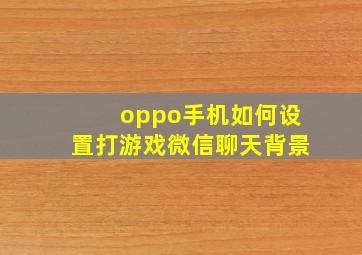 oppo手机如何设置打游戏微信聊天背景